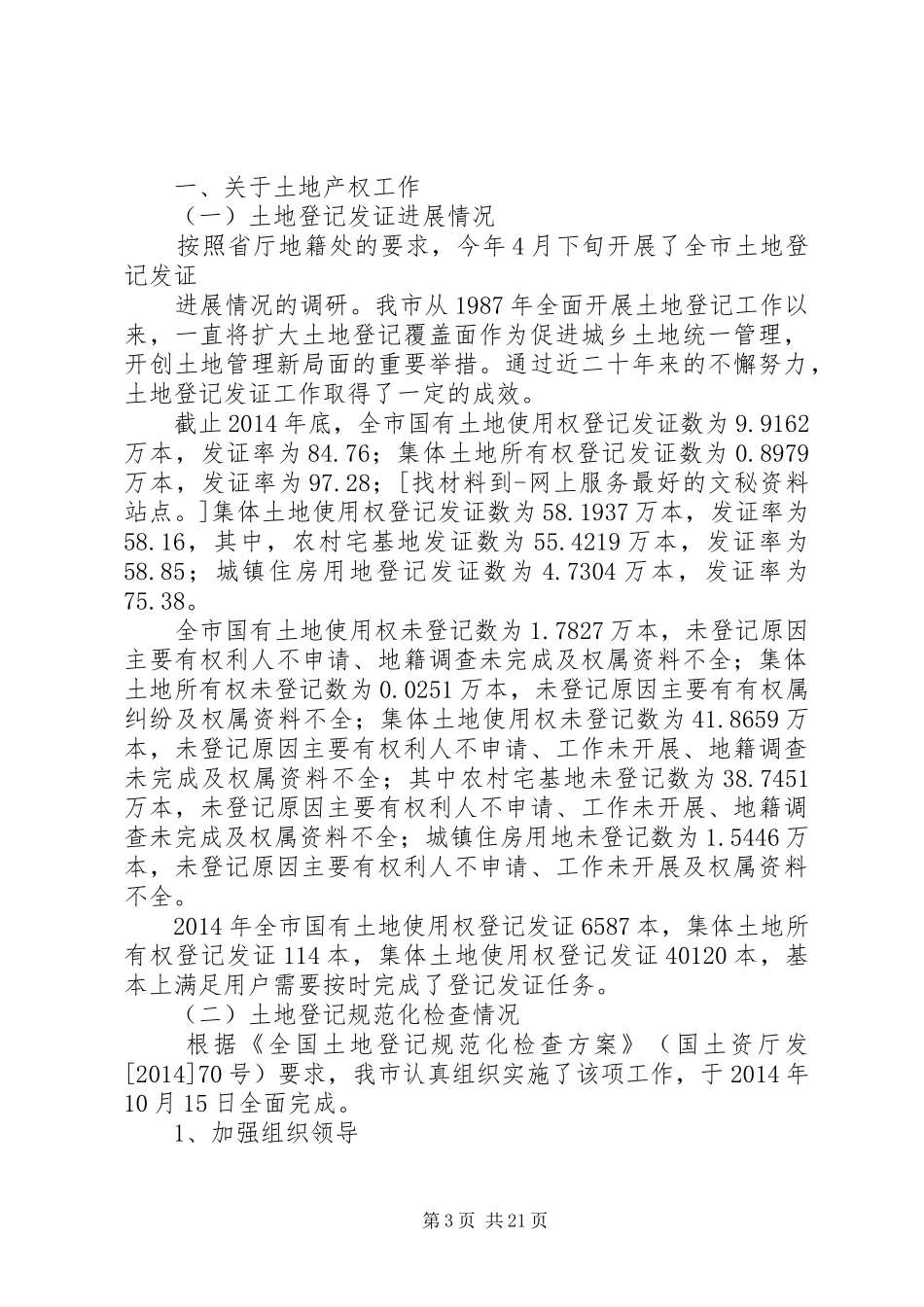 一、关于土地产权工作

（一）土地登记发证进展情况

按照省厅地籍处的要求，今年4月下旬开展了全市土地登记发证

进展情况的调研。我市从1987年全面开展土地登记工作以来，一直将扩大土地登记覆盖面作为促进城乡土地统一管理，开创土地管理新局面的重要举措。通过近二十年来的不懈努力，土地登记发证工作取得了一定的成效。

截止2014年底，全市国有土地使用权登记发证数为9.9162万本，发证率为84.76；集体土地所有权登记发证数为0.8979万本，发证率为97.28；[找材料到-网上服务最好的文秘资料站点。]集体土地使用权登记发证数为58.1937万本，发证率为58.16，其中，农村宅基地发证数为55.4219万本，发证率为58.85；城镇住房用地登记发证数为4.7304万本，发证率为75.38。

全市国有土地使用权未登记数为1.7827万本，未登记原因主要有权利人不申请、地籍调查未完成及权属资料不全；集体土地所有权未登记数为0.0251万本，未登记原因主要有有权属纠纷及权属资料不全；集体土地使用权未登记数为41.8659万本，未登记原因主要有权利人不申请、工作未开展、地籍调查未完成及权属资料不全；其中农村宅基地未登记数为38.7451万本，未登记原因主要有权利人不申请、工作未开展、地籍调查未完成及权属资料不全；城镇住房用地未登记数为1.5446万本，未登记原因主要有权利人不申请、工作未开展及权属资料不全。

2014年全市国有土地使用权登记发证6587本，集体土地所有权登记发证114本，集体土地使用权登记发证40120本，基本上满足用户需要按时完成了登记发证任务。

（二）土地登记规范化检查情况

根据《全国土地登记规范化检查方案》（国土资厅发[2014]70号）要求，我市认真组织实施了该项工作，于2014年10月15日全面完成。

1、加强组织领导

第3页 共21页